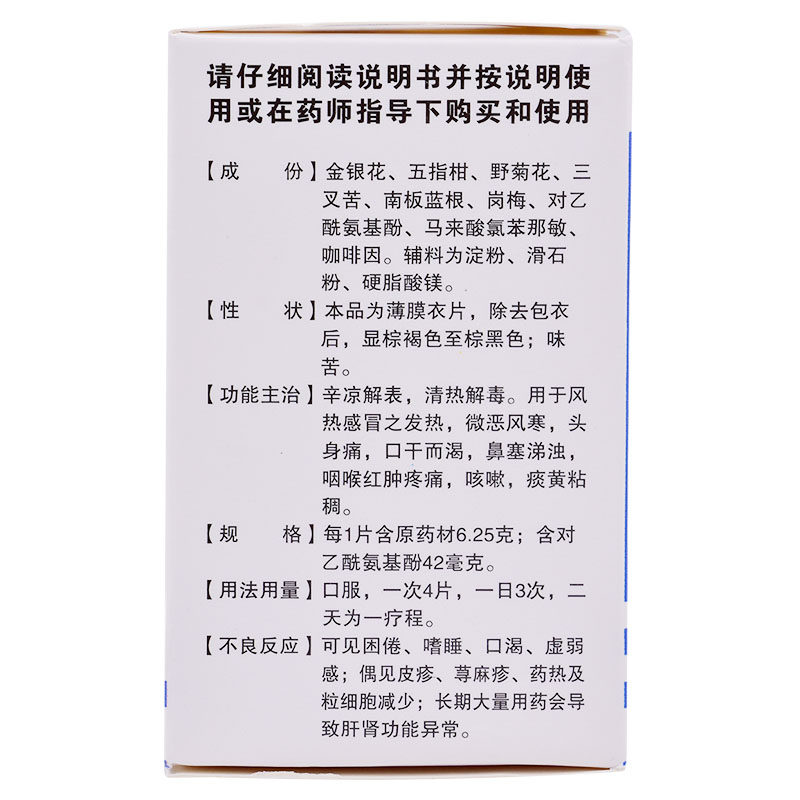 请仔细阅读说明书并按说明使用或在药师指导下购买和使用

【成　　份】金银花、五指柑、野菊花、三叉苦、南板蓝根、岗梅、对乙酰氨基酚、马来酸氯苯那敏、咖啡因。辅料为淀粉、滑石粉、硬脂酸镁。

【性　　状】本品为薄膜衣片，除去包衣后，显棕褐色至棕黑色；味苦。

【功能主治】辛凉解表，清热解毒。用于风热感冒之发热，微恶风寒，头身痛，口干而渴，鼻塞涕浊，咽喉红肿疼痛，咳嗽，痰黄粘稠。

【规　　格】每1片含原药材6.25克；含对乙酰氨基酚42毫克。

【用法用量】口服，一次4片，一日3次，二天为一疗程。

【不良反应】可见困倦、嗜睡、口渴、虚弱感；偶见皮疹、荨麻疹、药热及粒细胞减少；长期大量用药会导致肝肾功能异常。